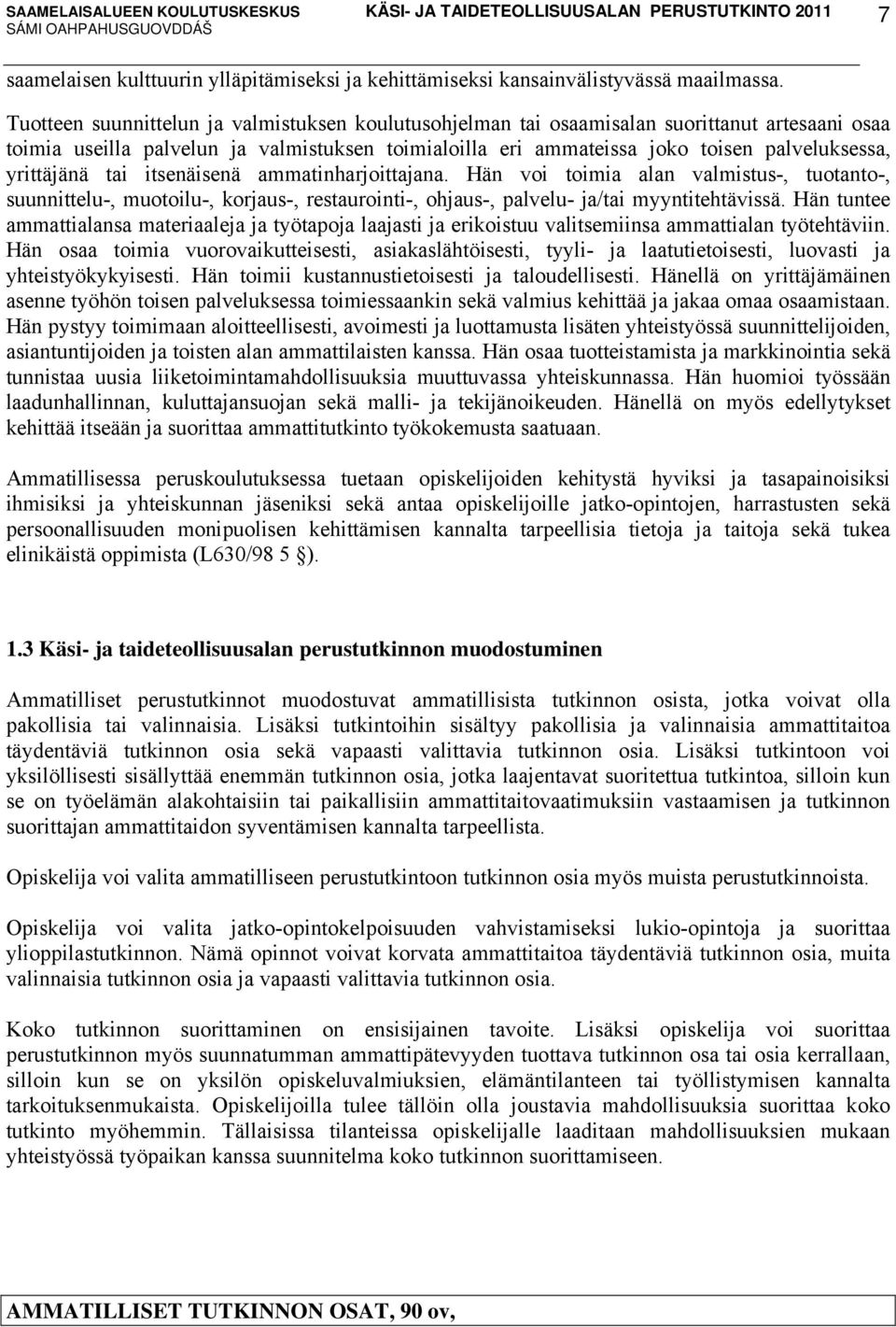 SAAMELAISALUEEN KOULUTUSKESKUS
SÁMI OAHPAHUSGUOVDDÁŠ
KÄSI- JA TAIDETEOLLISUUSALAN PERUSTUTKINTO 2011
7

saamelaisen kulttuurin ylläpitämiseksi ja kehittämiseksi kansainvälistyvässä maailmassa.

Tuotteen suunnittelun ja valmistuksen koulutusohjelman tai osaamisalan suorittanut artesaani osaa toimia useilla palvelun ja valmistuksen toimialoilla eri ammateissa joko toisen palveluksessa, yrittäjänä tai itsenäisenä ammatinharjoittajana. Hän voi toimia alan valmistus-, tuotanto-, suunnittelu-, muotoilu-, korjaus-, restaurointi-, ohjaus-, palvelu- ja/tai myyntitehtävissä. Hän tuntee ammattialansa materiaaleja ja työtapoja laajasti ja erikoistuu valitsemiinsa ammattialan työtehtäviin. Hän osaa toimia vuorovaikutteisesti, asiakaslähtöisesti, tyyli- ja laatutietoisesti, luovasti ja yhteistyökykyisesti. Hän toimii kustannustietoisesti ja taloudellisesti. Hänellä on yrittäjämäinen asenne työhön toisen palveluksessa toimiessaankin sekä valmius kehittää ja jakaa omaa osaamistaan. Hän pystyy toimimaan aloitteellisesti, avoimesti ja luottamusta lisäten yhteistyössä suunnittelijoiden, asiantuntijoiden ja toisten alan ammattilaisten kanssa. Hän osaa tuotteistamista ja markkinointia sekä tunnistaa uusia liiketoimintamahdollisuuksia muuttuvassa yhteiskunnassa. Hän huomioi työssään laadunhallinnan, kuluttajansuojan sekä malli- ja tekijänoikeuden. Hänellä on myös edellytykset kehittää itseään ja suorittaa ammattitutkinto työkokemusta saatuaan.

Ammatillisessa peruskoulutuksessa tuetaan opiskelijoiden kehitystä hyviksi ja tasapainoisiksi ihmisiksi ja yhteiskunnan jäseniksi sekä antaa opiskelijoille jatko-opintojen, harrastusten sekä persoonallisuuden monipuolisen kehittämisen kannalta tarpeellisia tietoja ja taitoja sekä tukea elinikäistä oppimista (L630/98 5 §).

1.3 Käsi- ja taideteollisuusalan perustutkinnon muodostuminen

Ammatilliset perustutkinnot muodostuvat ammatillisista tutkinnon osista, jotka voivat olla pakollisia tai valinnaisia. Lisäksi tutkintoihin sisältyy pakollisia ja valinnaisia ammattitaitoa täydentäviä tutkinnon osia sekä vapaasti valittavia tutkinnon osia. Lisäksi tutkintoon voi yksilöllisesti sisällyttää enemmän tutkinnon osia, jotka laajentavat suoritettua tutkintoa, silloin kun se on työelämän alakohtaisiin tai paikallisiin ammattitaitovaatimuksiin vastaamisen ja tutkinnon suorittajan ammattitaidon syventämisen kannalta tarpeellista.

Opiskelija voi valita ammatilliseen perustutkintoon tutkinnon osia myös muista perustutkinnoista.

Opiskelija voi valita jatko-opintokelpoisuuden vahvistamiseksi lukio-opintoja ja suorittaa ylioppilastutkinnon. Nämä opinnot voivat korvata ammattitaitoa täydentäviä tutkinnon osia, muita valinnaisia tutkinnon osia ja vapaasti valittavia tutkinnon osia.

Koko tutkinnon suorittaminen on ensisijainen tavoite. Lisäksi opiskelija voi suorittaa perustutkinnon myös suunnatumman ammattipätevyyden tuottava tutkinnon osa tai osia kerrallaan, silloin kun se on yksilön opiskeluvalmiuksien, elämäntilanteen tai työllistymisen kannalta tarkoituksenmukaista. Opiskelijoilla tulee tällöin olla joustavia mahdollisuuksia suorittaa koko tutkinto myöhemmin. Tällaisissa tilanteissa opiskelijalle laaditaan mahdollisuuksien mukaan yhteistyössä työpaikan kanssa suunnitelma koko tutkinnon suorittamiseen.

AMMATILLISET TUTKINNON OSAT, 90 ov,